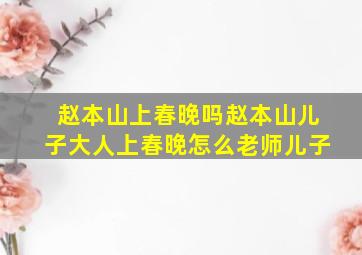 赵本山上春晚吗赵本山儿子大人上春晚怎么老师儿子